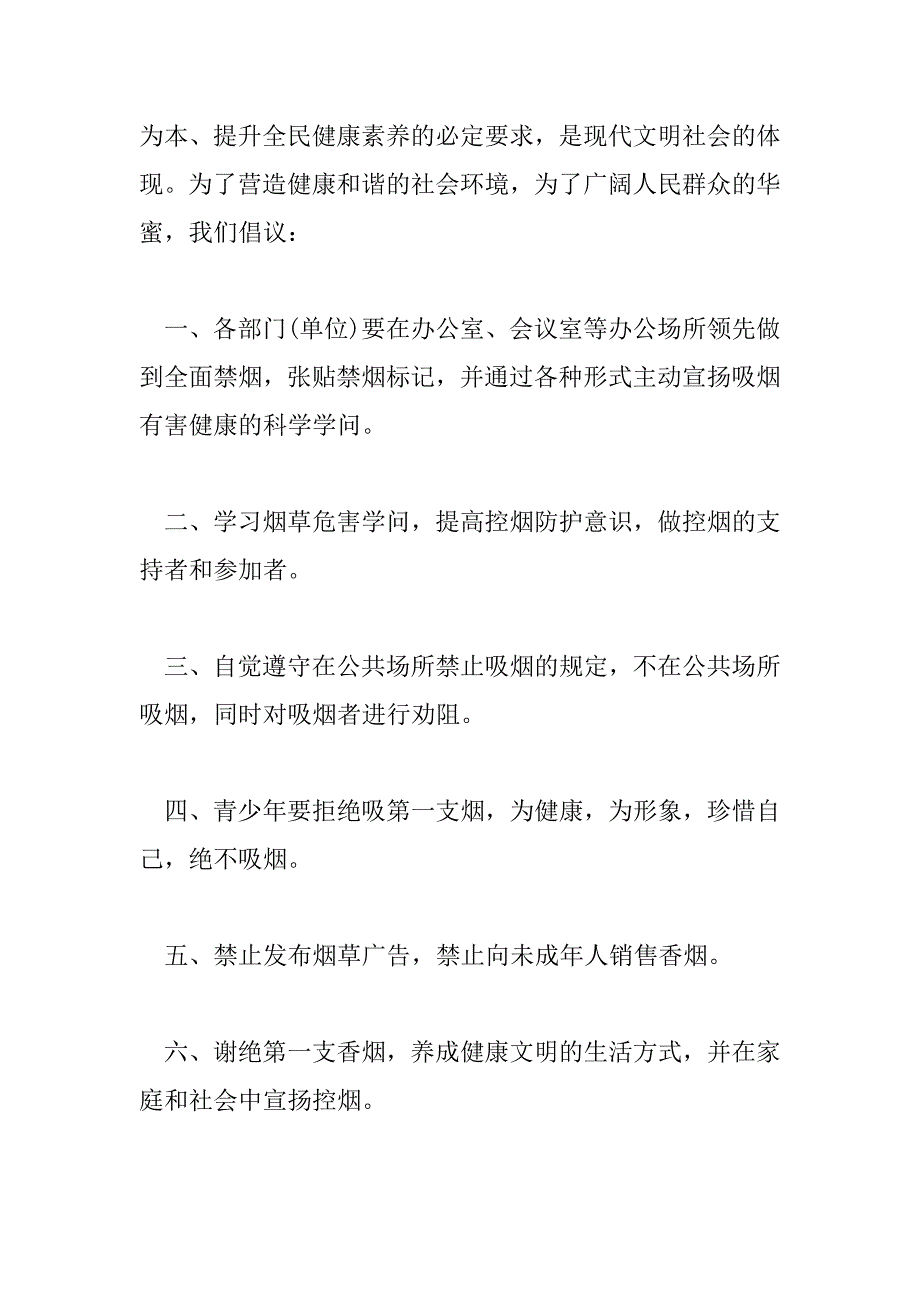 为本、提升全民健康素养的必定要求，是现代文明社会的体现。为了营造健康和谐的社会环境，为了广阔人民群众的华蜜，我们倡议：

一、各部门(单位)要在办公室、会议室等办公场所领先做到全面禁烟，张贴禁烟标记，并通过各种形式主动宣扬吸烟有害健康的科学学问。

二、学习烟草危害学问，提高控烟防护意识，做控烟的支持者和参加者。

三、自觉遵守在公共场所禁止吸烟的规定，不在公共场所吸烟，同时对吸烟者进行劝阻。

四、青少年要拒绝吸第一支烟，为健康，为形象，珍惜自己，绝不吸烟。

五、禁止发布烟草广告，禁止向未成年人销售香烟。

六、谢绝第一支香烟，养成健康文明的生活方式，并在家庭和社会中宣扬控烟。